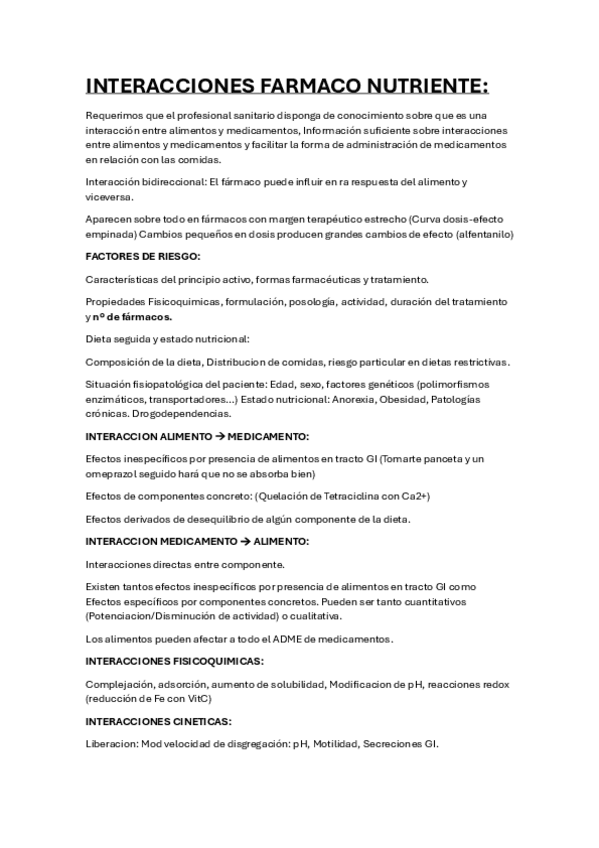 INTERACCIONES FARMACO NUTRIENTE:

Requerimos que el profesional sanitario disponga de conocimiento sobre que es una interacción entre alimentos y medicamentos, Información suficiente sobre interacciones entre alimentos y medicamentos y facilitar la forma de administración de medicamentos en relación con las comidas.

Interacción bidireccional: El fármaco puede influir en ra respuesta del alimento y viceversa.

Aparecen sobre todo en fármacos con margen terapéutico estrecho (Curva dosis-efecto empinada) Cambios pequeños en dosis producen grandes cambios de efecto (alfentanilo)

FACTORES DE RIESGO:

Características del principio activo, formas farmacéuticas y tratamiento.

Propiedades Fisicoquimicas, formulación, posología, actividad, duración del tratamiento y nº de fármacos.

Dieta seguida y estado nutricional:

Composición de la dieta, Distribucion de comidas, riesgo particular en dietas restrictivas.

Situación fisiopatológica del paciente: Edad, sexo, factores genéticos (polimorfismos enzimáticos, transportadores...) Estado nutricional: Anorexia, Obesidad, Patologías crónicas. Drogodependencias.

INTERACCION ALIMENTO → MEDICAMENTO:

Efectos inespecíficos por presencia de alimentos en tracto GI (Tomarte panceta y un omeprazol seguido hará que no se absorba bien)

Efectos de componentes concreto: (Quelación de Tetraciclina con Ca2+)

Efectos derivados de desequilibrio de algún componente de la dieta.

INTERACCION MEDICAMENTO → ALIMENTO:

Interacciones directas entre componente.

Existen tantos efectos inespecíficos por presencia de alimentos en tracto GI como Efectos específicos por componentes concretos. Pueden ser tanto cuantitativos (Potenciacion/Disminución de actividad) o cualitativa.

Los alimentos pueden afectar a todo el ADME de medicamentos.

INTERACCIONES FISICOQUIMICAS:

Complejación, adsorción, aumento de solubilidad, Modificacion de pH, reacciones redox (reducción de Fe con VitC)

INTERACCIONES CINETICAS:

Liberacion: Mod velocidad de disgregación: pH, Motilidad, Secreciones GI.